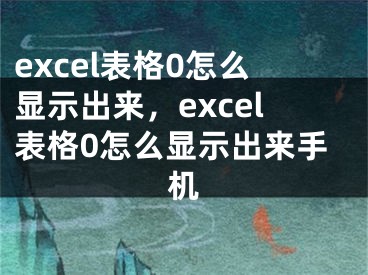 excel表格0怎么显示出来，excel表格0怎么显示出来手机